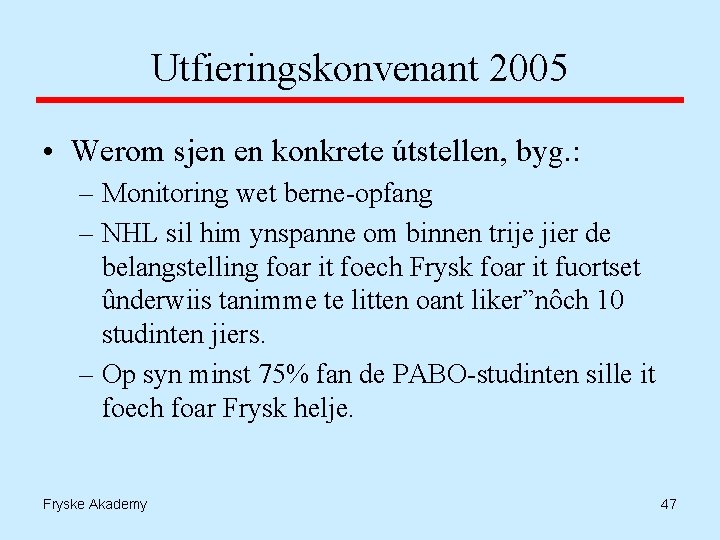 Utfieringskonvenant 2005

• Werom sjen en konkrete útstellen, byg.:

– Monitoring wet berne-opfang

– NHL sil him ynspanne om binnen trije jier de belangstelling foar it foech Frysk foar it fuortset ûnderwiis tanimme te litten oant liker”nôch 10 studinten jiers.

– Op syn minst 75% fan de PABO-studinten sille it foech foar Frysk helje.

Fryske Akademy

47